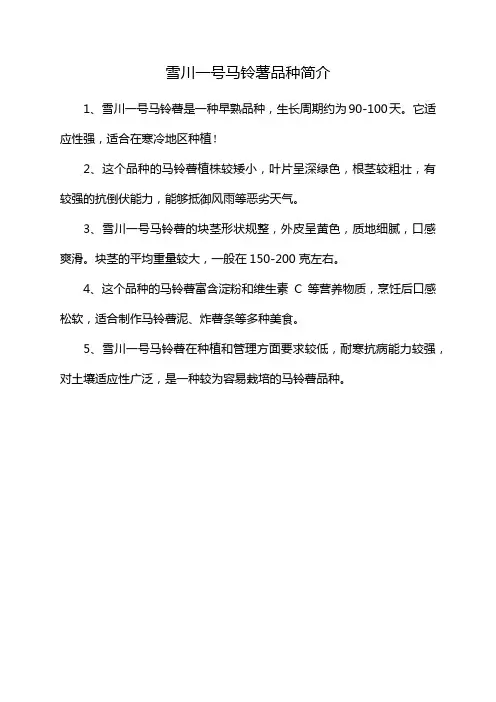 雪川一号马铃薯品种简介

1、雪川一号马铃薯是一种早熟品种，生长周期约为90-100天。它适应性强，适合在寒冷地区种植！

2、这个品种的马铃薯植株较矮小，叶片呈深绿色，根茎较粗壮，有较强的抗倒伏能力，能够抵御风雨等恶劣天气。

3、雪川一号马铃薯的块茎形状规整，外皮呈黄色，质地细腻，口感爽滑。块茎的平均重量较大，一般在150-200克左右。

4、这个品种的马铃薯富含淀粉和维生素 C 等营养物质，烹饪后口感松软，适合制作马铃薯泥、炸薯条等多种美食。

5、雪川一号马铃薯在种植和管理方面要求较低，耐寒抗病能力较强，对土壤适应性广泛，是一种较为容易栽培的马铃薯品种。